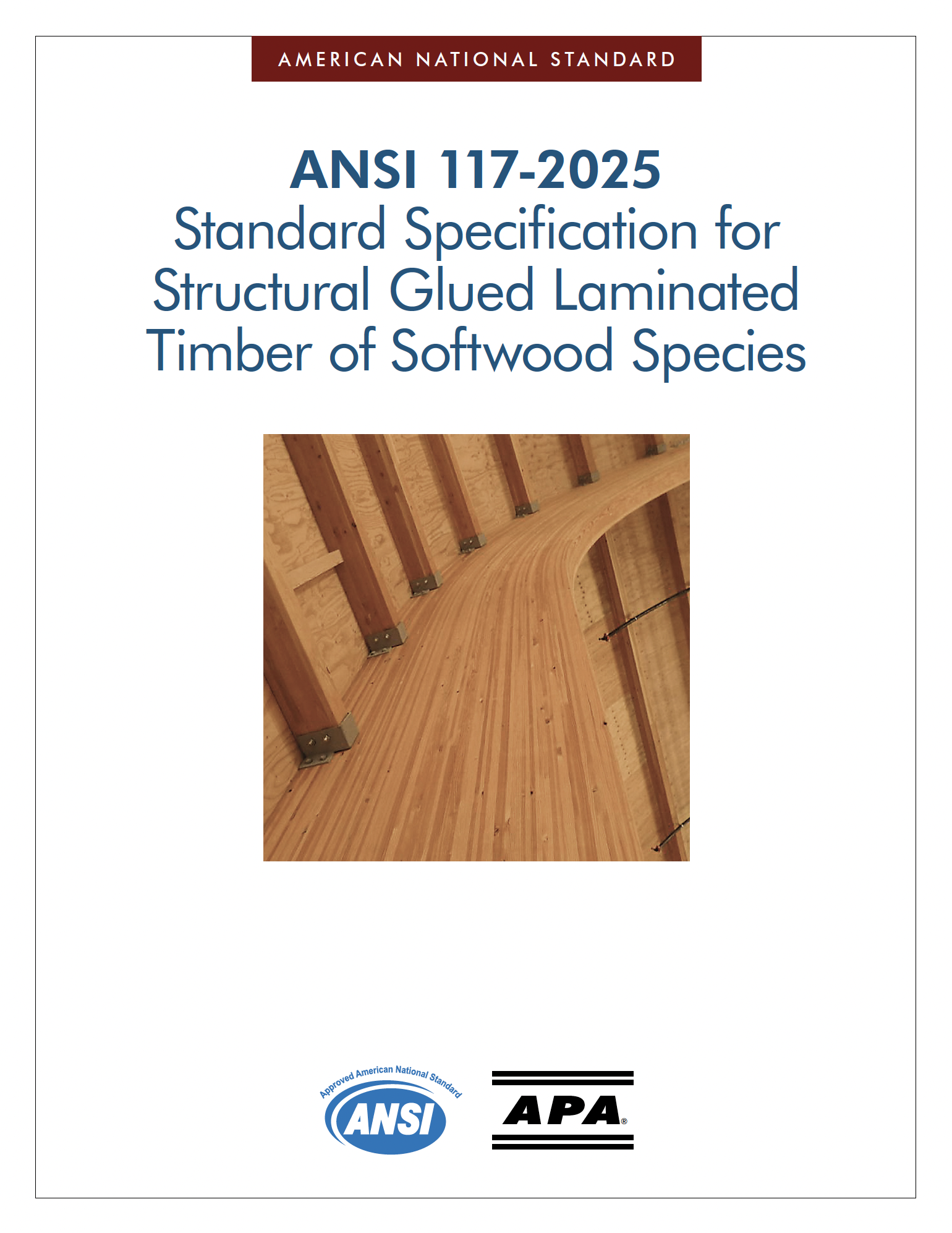 AMERICAN NATIONAL STANDARD

ANSI 117-2025
Standard Specification for Structural Glued Laminated Timber of Softwood Species

Approved American National Standard
ANSI

APA®